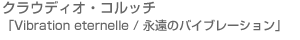 クラウディオ・コルッチ
「Vibration eternelle / 永遠のバイブレーション」